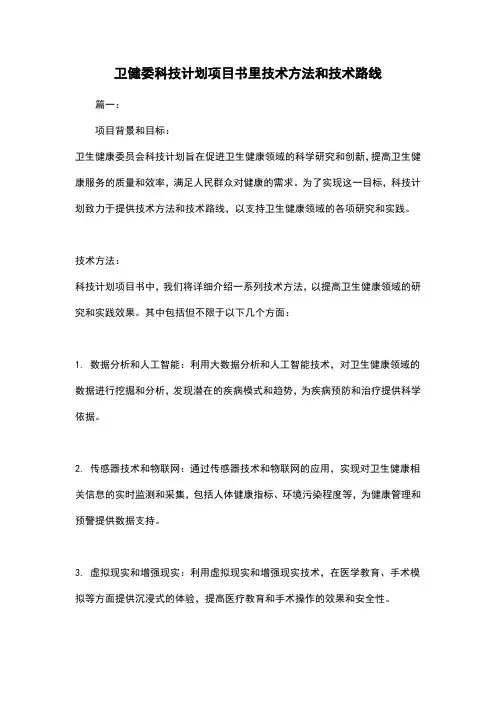 卫健委科技计划项目书里技术方法和技术路线

篇一：

项目背景和目标：

卫生健康委员会科技计划旨在促进卫生健康领域的科学研究和创新，提高卫生健康服务的质量和效率，满足人民群众对健康的需求。为了实现这一目标，科技计划致力于提供技术方法和技术路线，以支持卫生健康领域的各项研究和实践。

技术方法：

科技计划项目书中，我们将详细介绍一系列技术方法，以提高卫生健康领域的研究和实践效果。其中包括但不限于以下几个方面：

1. 数据分析和人工智能：利用大数据分析和人工智能技术，对卫生健康领域的数据进行挖掘和分析，发现潜在的疾病模式和趋势，为疾病预防和治疗提供科学依据。

2. 传感器技术和物联网：通过传感器技术和物联网的应用，实现对卫生健康相关信息的实时监测和采集，包括人体健康指标、环境污染程度等，为健康管理和预警提供数据支持。

3. 虚拟现实和增强现实：利用虚拟现实和增强现实技术，在医学教育、手术模拟等方面提供沉浸式的体验，提高医疗教育和手术操作的效果和安全性。